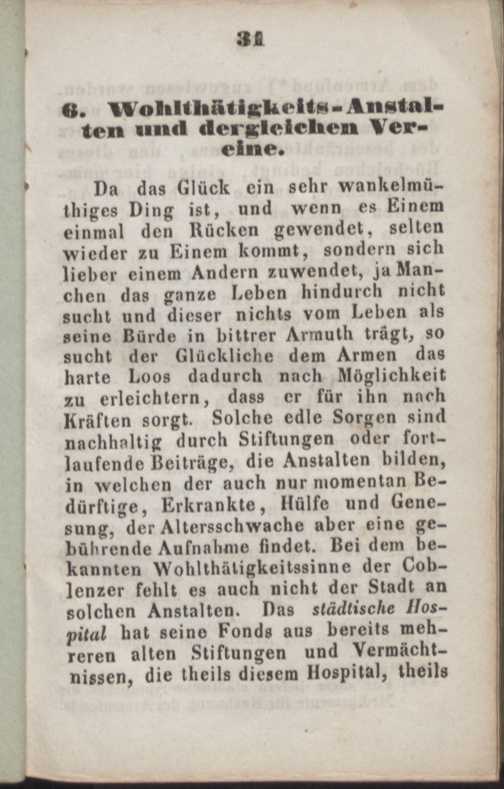 31

6. Wohlthätigkeits-Anstalten und dergleichen Vereine.

Da das Glück ein sehr wankelmüthiges Ding ist, und wenn es Einem einmal den Rücken gewendet, selten wieder zu Einem kommt, sondern sich lieber einem Andern zuwendet, ja Manchen das ganze Leben hindurch nicht sucht und dieser nichts vom Leben als seine Bürde in bittrer Armuth trägt, so sucht der Glückliche dem Armen das harte Loos dadurch nach Möglichkeit zu erleichtern, dass er für ihn nach Kräften sorgt. Solche edle Sorgen sind nachhaltig durch Stiftungen oder fortlaufende Beiträge, die Anstalten bilden, in welchen der auch nur momentan Bedürftige, Erkrankte, Hülfe und Genesung, der Altersschwache aber eine gebührende Aufnahme findet. Bei dem bekannten Wohlthätigkeitssinne der Coblenzer fehlt es auch nicht der Stadt an solchen Anstalten. Das städtische Hospital hat seine Fonds aus bereits mehreren alten Stiftungen und Vermächtnissen, die theils diesem Hospital, theils